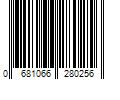 0 681066 280256